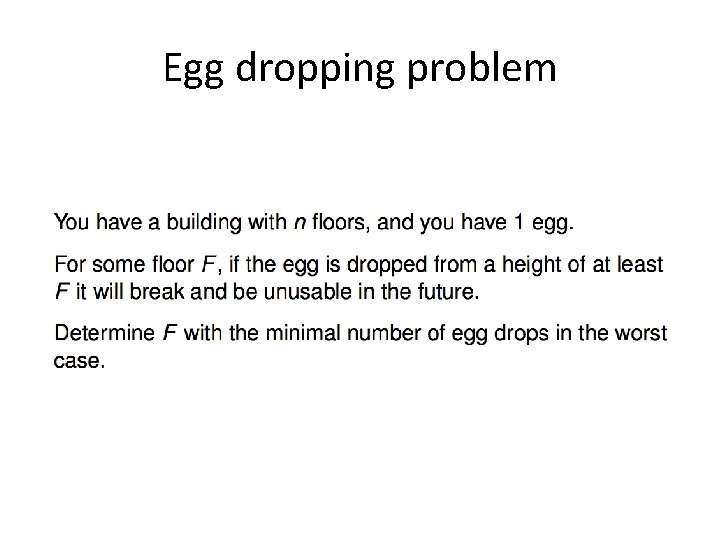 Egg dropping problem

You have a building with $n$ floors, and you have 1 egg.

For some floor $F$, if the egg is dropped from a height of at least $F$ it will break and be unusable in the future.

Determine $F$ with the minimal number of egg drops in the worst case.